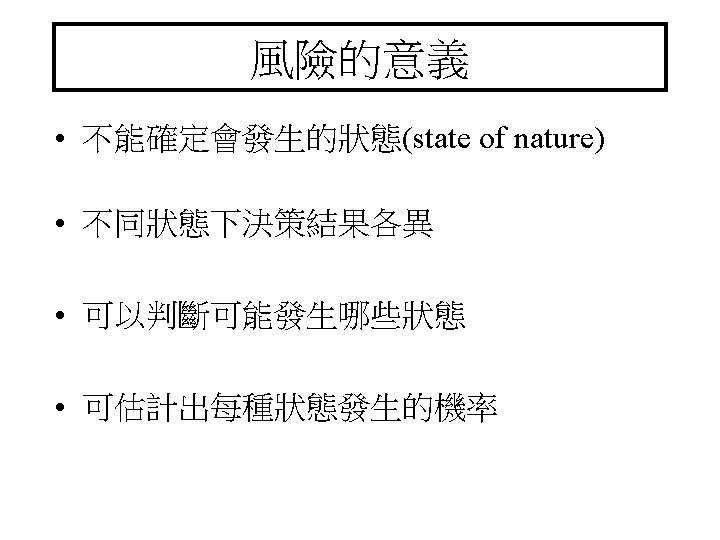 風險的意義

• 不能確定會發生的狀態(state of nature)

• 不同狀態下決策結果各異

• 可以判斷可能發生哪些狀態

• 可估計出每種狀態發生的機率